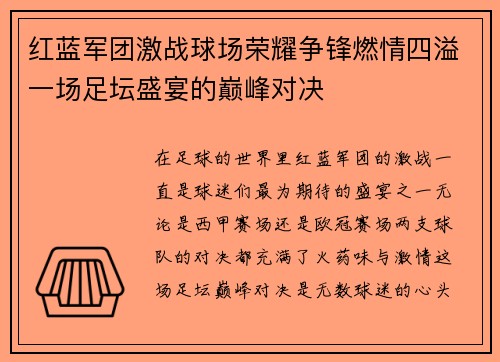 红蓝军团激战球场荣耀争锋燃情四溢一场足坛盛宴的巅峰对决

在足球的世界里红蓝军团的激战一直是球迷们最为期待的盛宴之一无论是西甲赛场还是欧冠赛场两支球队的对决都充满了火药味与激情这场足坛巅峰对决是无数球迷的心头